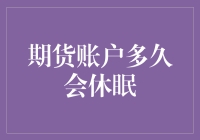 期货账户多久会休眠